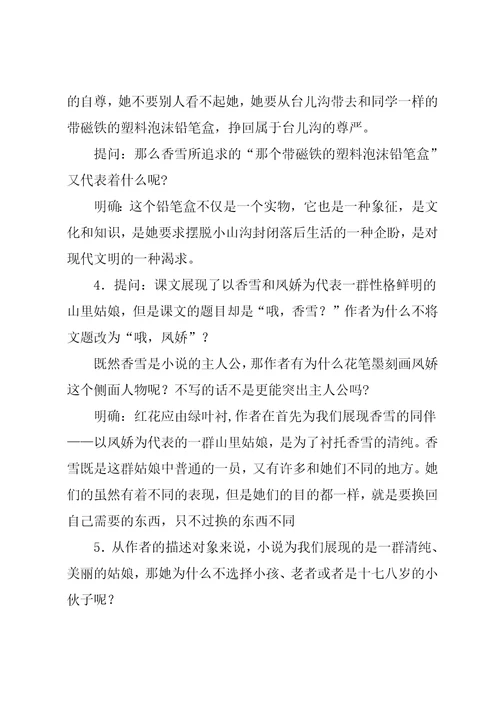 的自尊，她不要别人看不起她，她要从台儿沟带去和同学一样的带磁铁的塑料泡沫铅笔盒，挣回属于台儿沟的尊严。

提问：那么香雪所追求的“那个带磁铁的塑料泡沫铅笔盒”又代表着什么呢?

明确：这个铅笔盒不仅是一个实物，它也是一种象征，是文化和知识，是她要求摆脱小山沟封闭落后生活的一种企盼，是对现代文明的一种渴求。

4．提问：课文展现了以香雪和凤娇为代表一群性格鲜明的山里姑娘，但是课文的题目却是“哦，香雪？”作者为什么不将文题改为“哦，凤娇”？

既然香雪是小说的主人公，那作者有为什么花笔墨刻画凤娇这个侧面人物呢？不写的话不是更能突出主人公吗?

明确：红花应由绿叶衬，作者在首先为我们展现香雪的同伴——以凤娇为代表的一群山里姑娘，是为了衬托香雪的清纯。香雪既是这群姑娘中普通的一员，又有许多和她们不同的地方。她们的虽然有着不同的表现，但是她们的目的都一样，就是要换回自己需要的东西，只不过换的东西不同

5．从作者的描述对象来说，小说为我们展现的是一群清纯、美丽的姑娘，那她为什么不选择小孩、老者或者是十七八岁的小伙子呢？